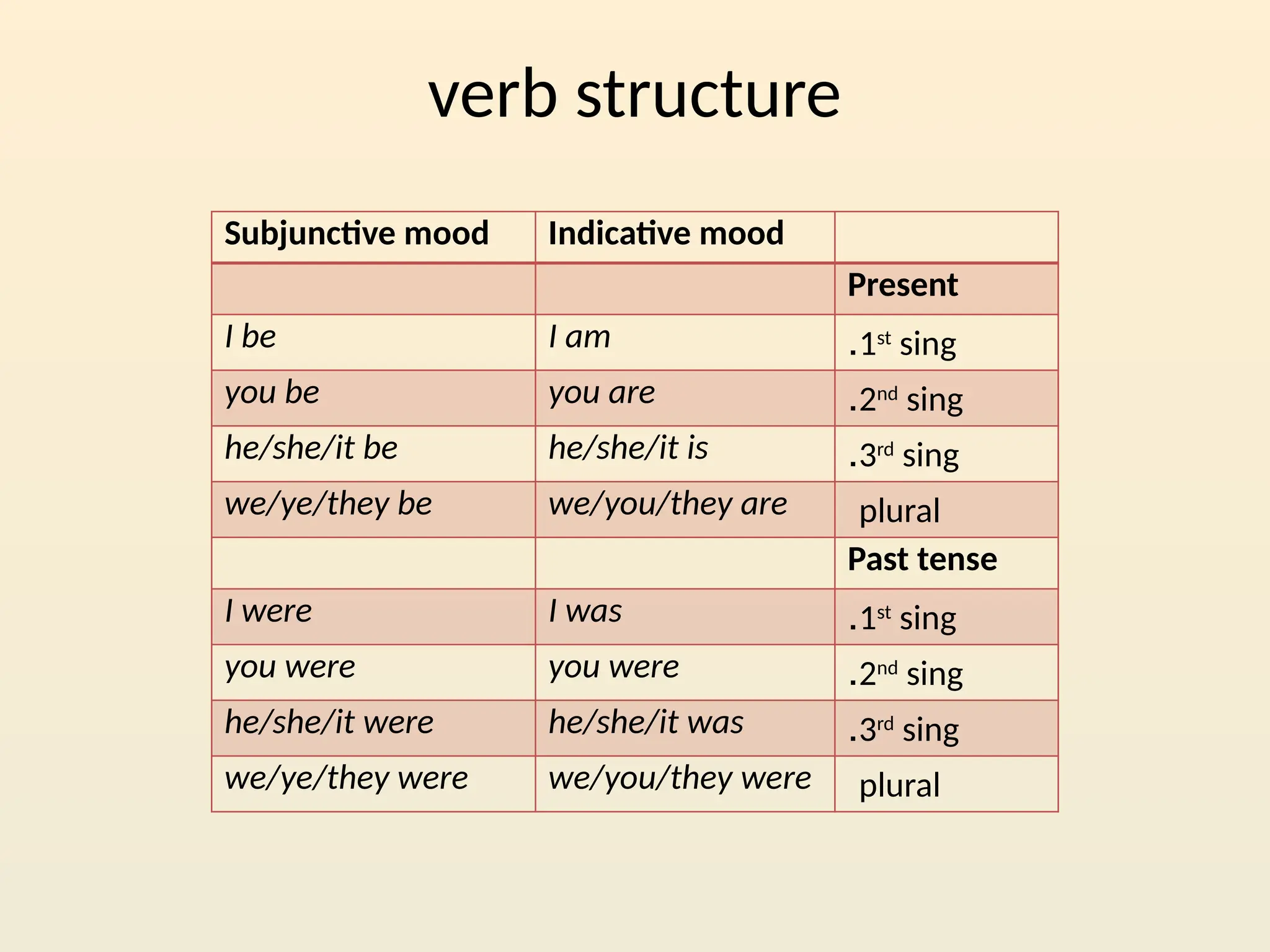 verb structure

| Subjunctive mood | Indicative mood | |
|---|---|---|
| | | Present |
| I be | I am | .1st sing |
| you be | you are | .2nd sing |
| he/she/it be | he/she/it is | .3rd sing |
| we/ye/they be | we/you/they are | plural |
| | | Past tense |
| I were | I was | .1st sing |
| you were | you were | .2nd sing |
| he/she/it were | he/she/it was | .3rd sing |
| we/ye/they were | we/you/they were | plural |